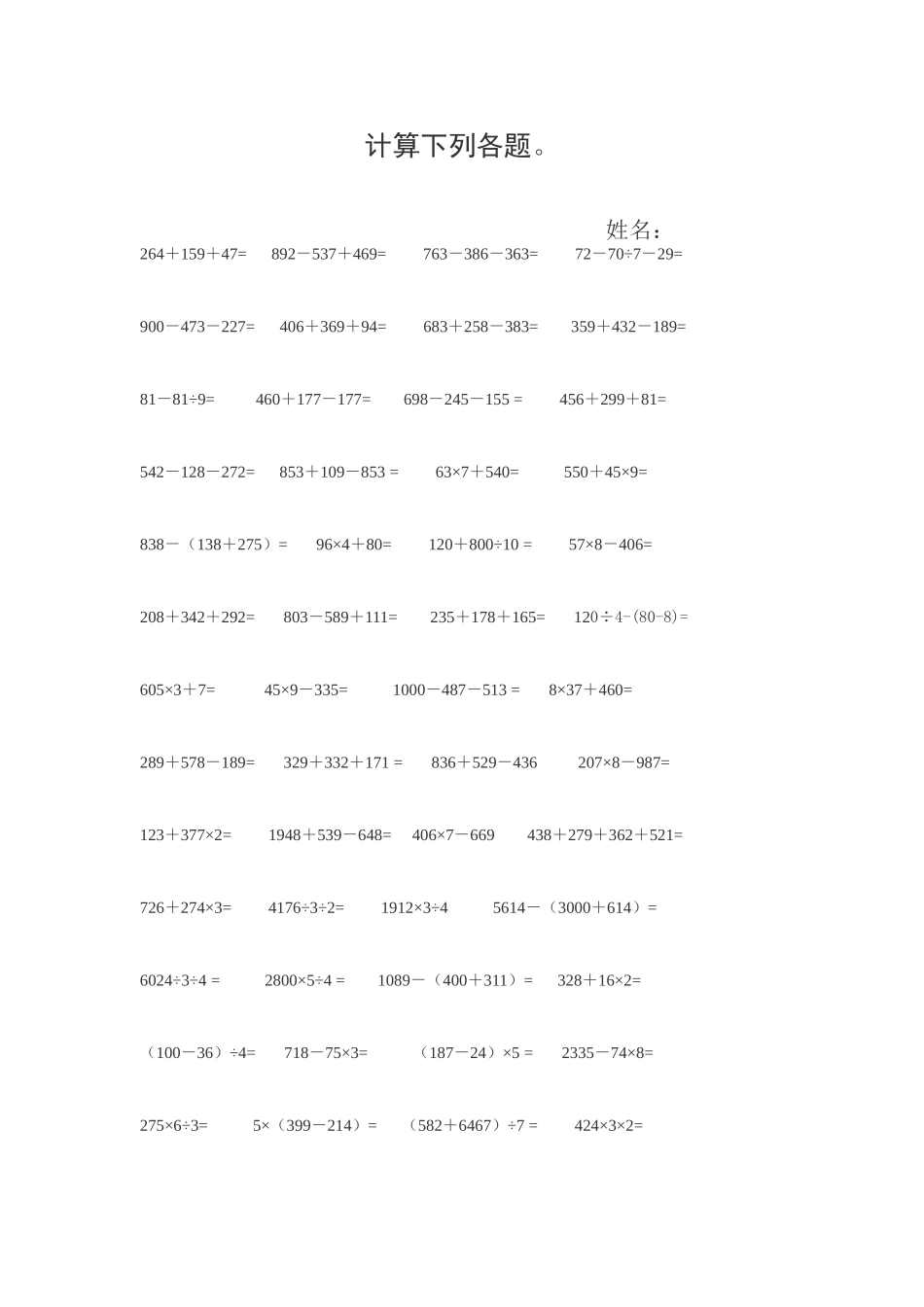 计算下列各题。

姓名：

$264+159+47=$　$892-537+469=$　$763-386-363=$　$72-70\div7-29=$

$900-473-227=$　$406+369+94=$　$683+258-383=$　$359+432-189=$

$81-81\div9=$　$460+177-177=$　$698-245-155=$　$456+299+81=$

$542-128-272=$　$853+109-853=$　$63\times7+540=$　$550+45\times9=$

$838-(138+275)=$　$96\times4+80=$　$120+800\div10=$　$57\times8-406=$

$208+342+292=$　$803-589+111=$　$235+178+165=$　$120\div4-(80-8)=$

$605\times3+7=$　$45\times9-335=$　$1000-487-513=$　$8\times37+460=$

$289+578-189=$　$329+332+171=$　$836+529-436$　$207\times8-987=$

$123+377\times2=$　$1948+539-648=$　$406\times7-669$　$438+279+362+521=$

$726+274\times3=$　$4176\div3\div2=$　$1912\times3\div4$　$5614-(3000+614)=$

$6024\div3\div4=$　$2800\times5\div4=$　$1089-(400+311)=$　$328+16\times2=$

$(100-36)\div4=$　$718-75\times3=$　$(187-24)\times5=$　$2335-74\times8=$

$275\times6\div3=$　$5\times(399-214)=$　$(582+6467)\div7=$　$424\times3\times2=$